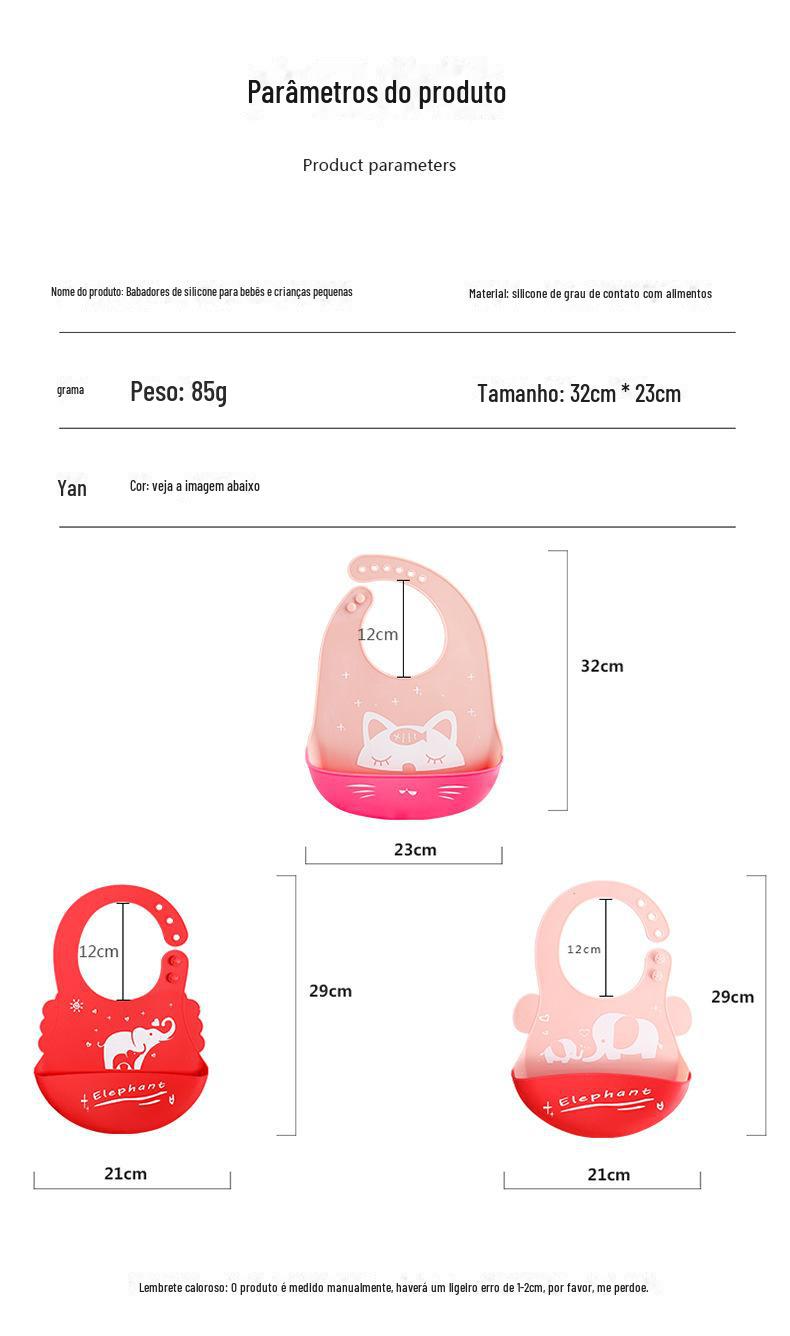 Parâmetros do produto

Product parameters

Nome do produto: Babadores de silicone para bebês e crianças pequenas

Material: silicone de grau de contato com alimentos

grama

Peso: 85g

Tamanho: 32cm * 23cm

Yan

Cor: veja a imagem abaixo

12cm

32cm

23cm

12cm

Elephant

29cm

21cm

12cm

Elephant

29cm

21cm

Lembrete caloroso: O produto é medido manualmente, haverá um ligeiro erro de 1-2cm, por favor, me perdoe.